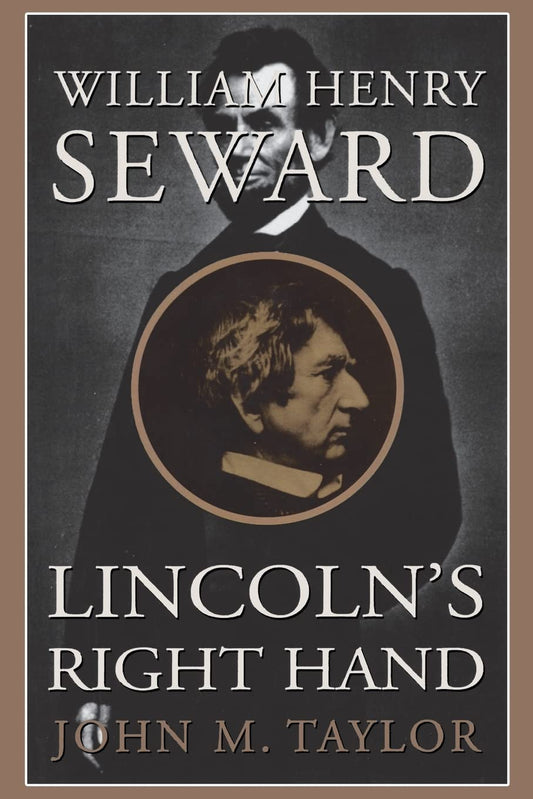 WILLIAM HENRY
SEWARD

LINCOLN'S
RIGHT HAND

JOHN M. TAYLOR